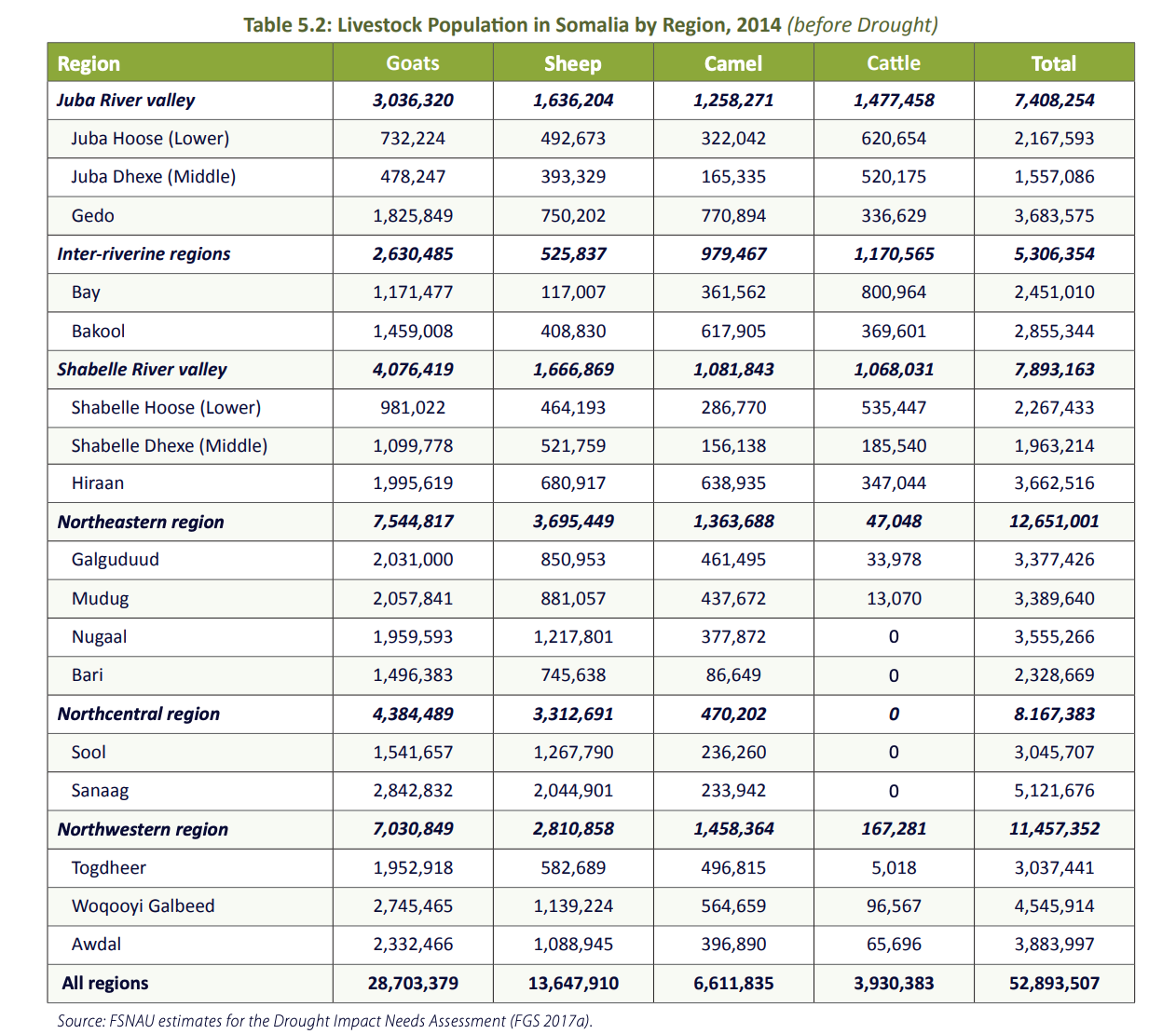 Table 5.2: Livestock Population in Somalia by Region, 2014 (before Drought)

| Region | Goats | Sheep | Camel | Cattle | Total |
|---|---|---|---|---|---|
| Juba River valley | 3,036,320 | 1,636,204 | 1,258,271 | 1,477,458 | 7,408,254 |
| Juba Hoose (Lower) | 732,224 | 492,673 | 322,042 | 620,654 | 2,167,593 |
| Juba Dhexe (Middle) | 478,247 | 393,329 | 165,335 | 520,175 | 1,557,086 |
| Gedo | 1,825,849 | 750,202 | 770,894 | 336,629 | 3,683,575 |
| Inter-riverine regions | 2,630,485 | 525,837 | 979,467 | 1,170,565 | 5,306,354 |
| Bay | 1,171,477 | 117,007 | 361,562 | 800,964 | 2,451,010 |
| Bakool | 1,459,008 | 408,830 | 617,905 | 369,601 | 2,855,344 |
| Shabelle River valley | 4,076,419 | 1,666,869 | 1,081,843 | 1,068,031 | 7,893,163 |
| Shabelle Hoose (Lower) | 981,022 | 464,193 | 286,770 | 535,447 | 2,267,433 |
| Shabelle Dhexe (Middle) | 1,099,778 | 521,759 | 156,138 | 185,540 | 1,963,214 |
| Hiraan | 1,995,619 | 680,917 | 638,935 | 347,044 | 3,662,516 |
| Northeastern region | 7,544,817 | 3,695,449 | 1,363,688 | 47,048 | 12,651,001 |
| Galguduud | 2,031,000 | 850,953 | 461,495 | 33,978 | 3,377,426 |
| Mudug | 2,057,841 | 881,057 | 437,672 | 13,070 | 3,389,640 |
| Nugaal | 1,959,593 | 1,217,801 | 377,872 | 0 | 3,555,266 |
| Bari | 1,496,383 | 745,638 | 86,649 | 0 | 2,328,669 |
| Northcentral region | 4,384,489 | 3,312,691 | 470,202 | 0 | 8.167,383 |
| Sool | 1,541,657 | 1,267,790 | 236,260 | 0 | 3,045,707 |
| Sanaag | 2,842,832 | 2,044,901 | 233,942 | 0 | 5,121,676 |
| Northwestern region | 7,030,849 | 2,810,858 | 1,458,364 | 167,281 | 11,457,352 |
| Togdheer | 1,952,918 | 582,689 | 496,815 | 5,018 | 3,037,441 |
| Woqooyi Galbeed | 2,745,465 | 1,139,224 | 564,659 | 96,567 | 4,545,914 |
| Awdal | 2,332,466 | 1,088,945 | 396,890 | 65,696 | 3,883,997 |
| All regions | 28,703,379 | 13,647,910 | 6,611,835 | 3,930,383 | 52,893,507 |

Source: FSNAU estimates for the Drought Impact Needs Assessment (FGS 2017a).